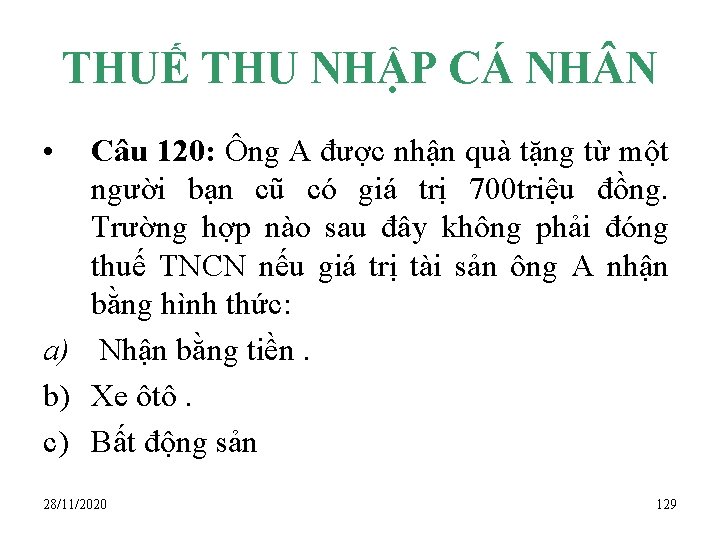 THUẾ THU NHẬP CÁ NHÂN

• Câu 120: Ông A được nhận quà tặng từ một người bạn cũ có giá trị 700triệu đồng. Trường hợp nào sau đây không phải đóng thuế TNCN nếu giá trị tài sản ông A nhận bằng hình thức:

a) Nhận bằng tiền .

b) Xe ôtô .

c) Bất động sản

28/11/2020

129